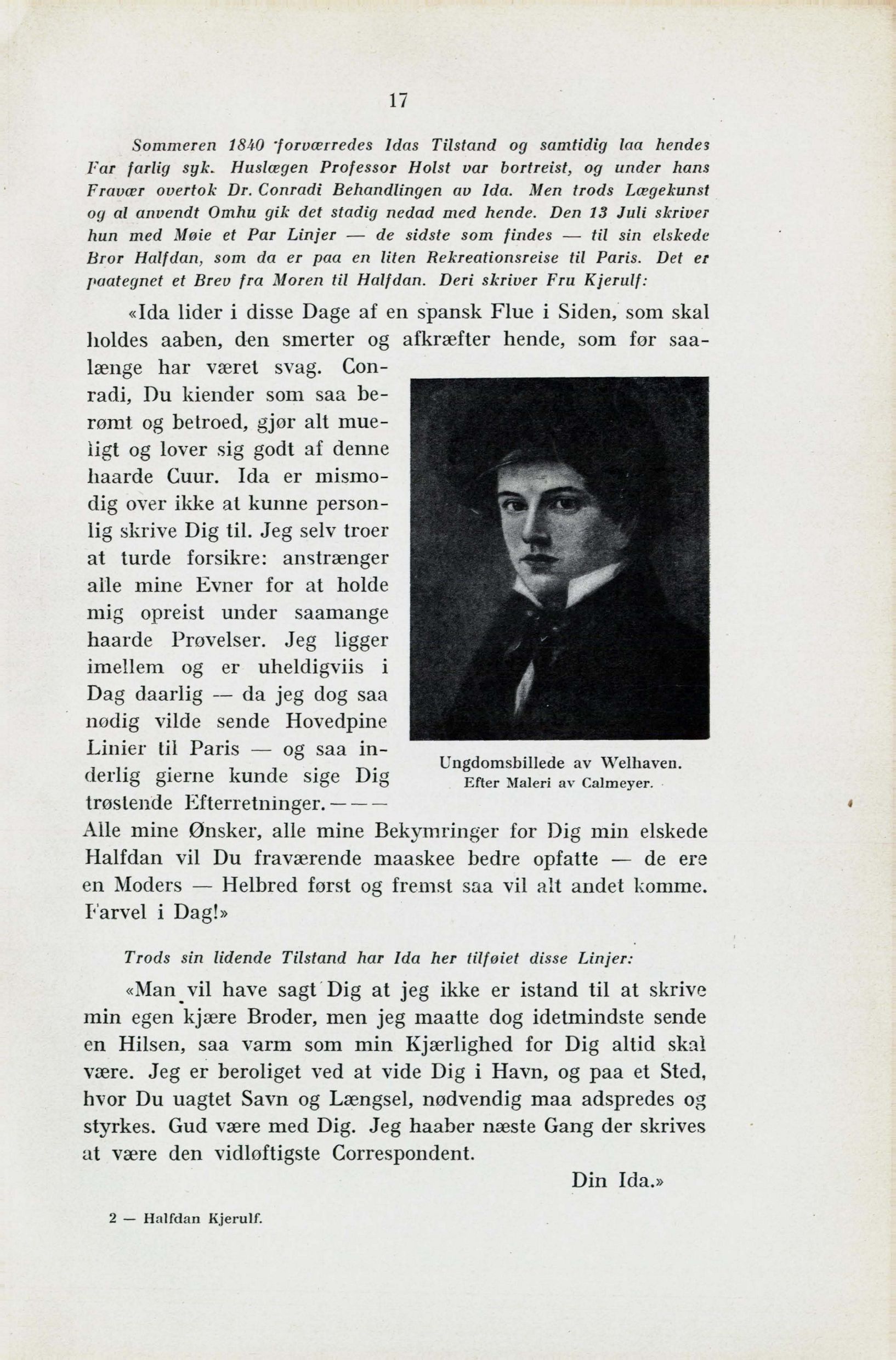 17

Sommeren 1840 forværredes Idas Tilstand og samtidig laa hendes Far farlig syk. Huslægen Professor Holst var bortreist, og under hans Fravær overtok Dr. Conradi Behandlingen av Ida. Men trods Lægekunst og al anvendt Omhu gik det stadig nedad med hende. Den 13 Juli skriver hun med Møie et Par Linjer — de sidste som findes — til sin elskede Bror Halfdan, som da er paa en liten Rekreationsreise til Paris. Det er paategnet et Brev fra Moren til Halfdan. Deri skriver Fru Kjerulf:

«Ida lider i disse Dage af en spansk Flue i Siden, som skal holdes aaben, den smerter og afkræfter hende, som før saalænge har været svag. Conradi, Du kiender som saa berømt og betroed, gjør alt mueligt og lover sig godt af denne haarde Cuur. Ida er mismodig over ikke at kunne personlig skrive Dig til. Jeg selv troer at turde forsikre: anstrænger alle mine Evner for at holde mig opreist under saamange haarde Prøvelser. Jeg ligger imellem og er uheldigviis i Dag daarlig — da jeg dog saa nødig vilde sende Hovedpine Linier til Paris — og saa inderlig gierne kunde sige Dig trøstende Efterretninger. — — — Alle mine Ønsker, alle mine Bekymringer for Dig min elskede Halfdan vil Du fraværende maaskee bedre opfatte — de ere en Moders — Helbred først og fremst saa vil alt andet komme. Farvel i Dag!»

Ungdomsbillede av Welhaven.
Efter Maleri av Calmeyer.

Trods sin lidende Tilstand har Ida her tilføiet disse Linjer:

«Man vil have sagt Dig at jeg ikke er istand til at skrive min egen kjære Broder, men jeg maatte dog idetmindste sende en Hilsen, saa varm som min Kjærlighed for Dig altid skal være. Jeg er beroliget ved at vide Dig i Havn, og paa et Sted, hvor Du uagtet Savn og Længsel, nødvendig maa adspredes og styrkes. Gud være med Dig. Jeg haaber næste Gang der skrives at være den vidløftigste Correspondent.

Din Ida.»

2 — Halfdan Kjerulf.